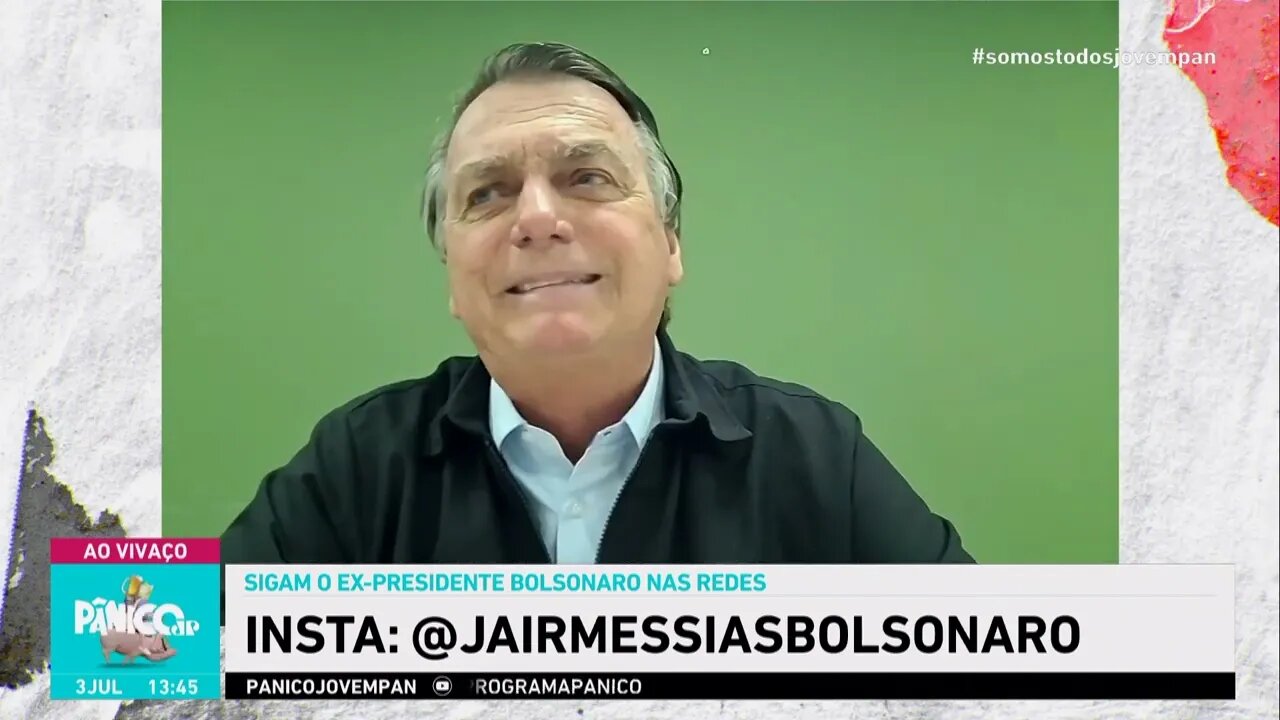 #somostodosjovempan

AO VIVAÇO

PÂNICO JP

3JUL 13:45

SIGAM O EX-PRESIDENTE BOLSONARO NAS REDES

INSTA: @JAIRMESSIASBOLSONARO

PANICOJOVEMPAN PROGRAMAPANICO